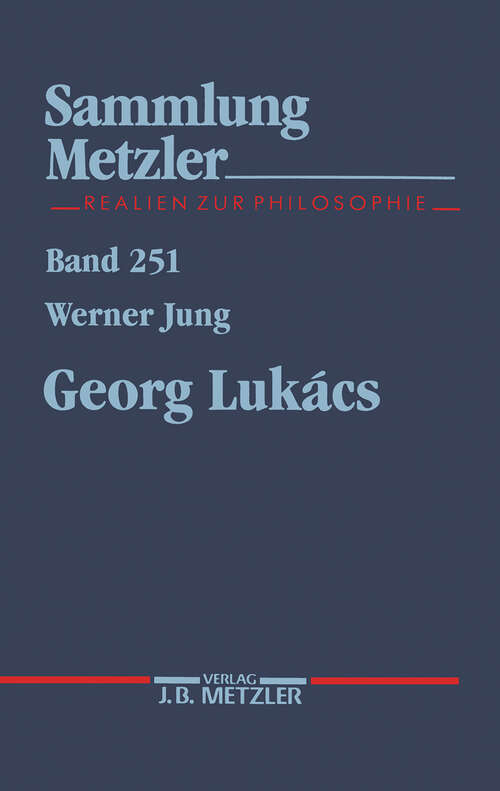 Sammlung Metzler

REALIEN ZUR PHILOSOPHIE

Band 251

Werner Jung

Georg Lukács

VERLAG
J.B. METZLER